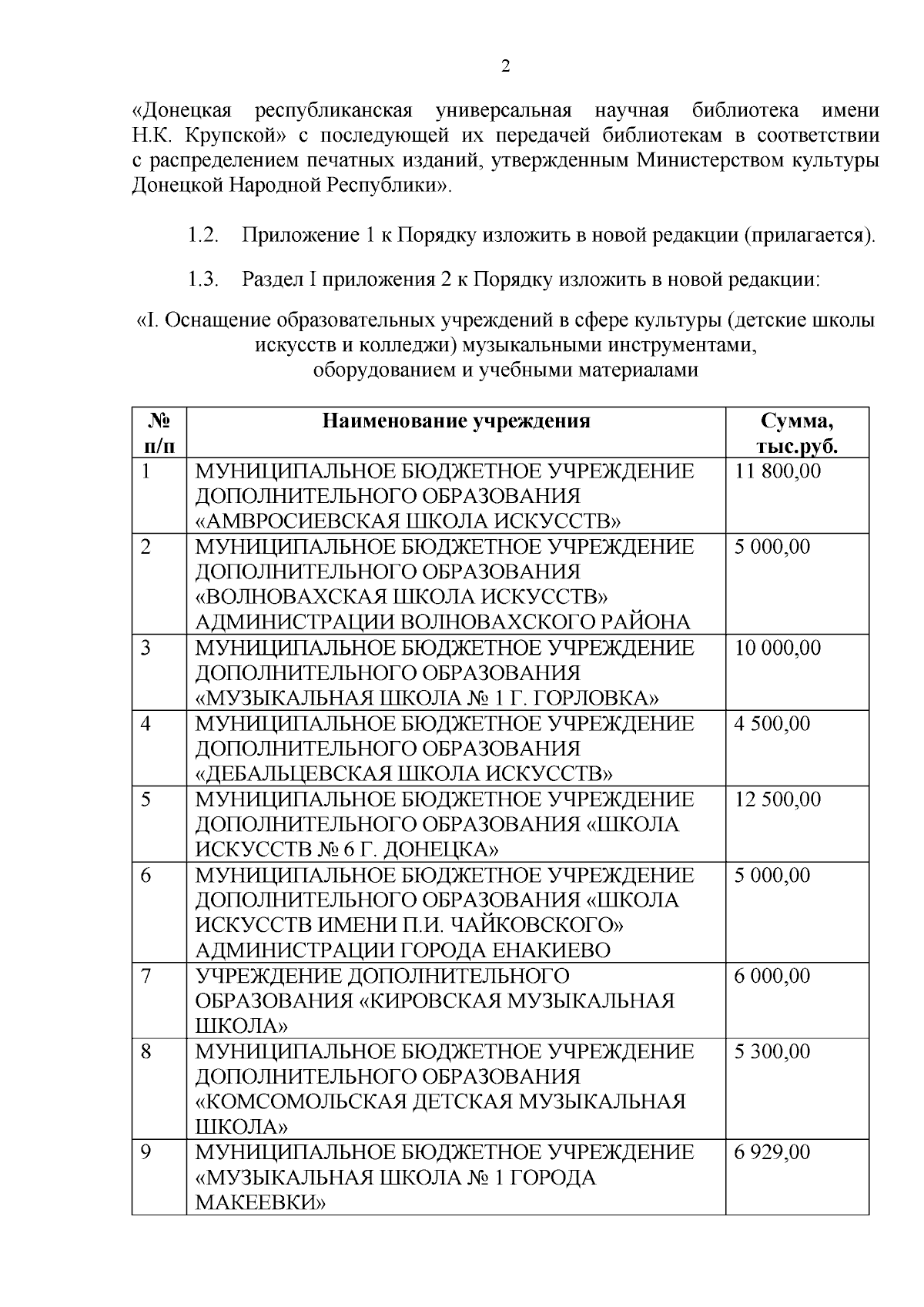 2

«Донецкая республиканская универсальная научная библиотека имени Н.К. Крупской» с последующей их передачей библиотекам в соответствии с распределением печатных изданий, утвержденным Министерством культуры Донецкой Народной Республики».

1.2. Приложение 1 к Порядку изложить в новой редакции (прилагается).

1.3. Раздел I приложения 2 к Порядку изложить в новой редакции:

«I. Оснащение образовательных учреждений в сфере культуры (детские школы искусств и колледжи) музыкальными инструментами, оборудованием и учебными материалами

| № п/п | Наименование учреждения | Сумма, тыс.руб. |
|---|---|---|
| 1 | МУНИЦИПАЛЬНОЕ БЮДЖЕТНОЕ УЧРЕЖДЕНИЕ ДОПОЛНИТЕЛЬНОГО ОБРАЗОВАНИЯ «АМВРОСИЕВСКАЯ ШКОЛА ИСКУССТВ» | 11 800,00 |
| 2 | МУНИЦИПАЛЬНОЕ БЮДЖЕТНОЕ УЧРЕЖДЕНИЕ ДОПОЛНИТЕЛЬНОГО ОБРАЗОВАНИЯ «ВОЛНОВАХСКАЯ ШКОЛА ИСКУССТВ» АДМИНИСТРАЦИИ ВОЛНОВАХСКОГО РАЙОНА | 5 000,00 |
| 3 | МУНИЦИПАЛЬНОЕ БЮДЖЕТНОЕ УЧРЕЖДЕНИЕ ДОПОЛНИТЕЛЬНОГО ОБРАЗОВАНИЯ «МУЗЫКАЛЬНАЯ ШКОЛА № 1 Г. ГОРЛОВКА» | 10 000,00 |
| 4 | МУНИЦИПАЛЬНОЕ БЮДЖЕТНОЕ УЧРЕЖДЕНИЕ ДОПОЛНИТЕЛЬНОГО ОБРАЗОВАНИЯ «ДЕБАЛЬЦЕВСКАЯ ШКОЛА ИСКУССТВ» | 4 500,00 |
| 5 | МУНИЦИПАЛЬНОЕ БЮДЖЕТНОЕ УЧРЕЖДЕНИЕ ДОПОЛНИТЕЛЬНОГО ОБРАЗОВАНИЯ «ШКОЛА ИСКУССТВ № 6 Г. ДОНЕЦКА» | 12 500,00 |
| 6 | МУНИЦИПАЛЬНОЕ БЮДЖЕТНОЕ УЧРЕЖДЕНИЕ ДОПОЛНИТЕЛЬНОГО ОБРАЗОВАНИЯ «ШКОЛА ИСКУССТВ ИМЕНИ П.И. ЧАЙКОВСКОГО» АДМИНИСТРАЦИИ ГОРОДА ЕНАКИЕВО | 5 000,00 |
| 7 | УЧРЕЖДЕНИЕ ДОПОЛНИТЕЛЬНОГО ОБРАЗОВАНИЯ «КИРОВСКАЯ МУЗЫКАЛЬНАЯ ШКОЛА» | 6 000,00 |
| 8 | МУНИЦИПАЛЬНОЕ БЮДЖЕТНОЕ УЧРЕЖДЕНИЕ ДОПОЛНИТЕЛЬНОГО ОБРАЗОВАНИЯ «КОМСОМОЛЬСКАЯ ДЕТСКАЯ МУЗЫКАЛЬНАЯ ШКОЛА» | 5 300,00 |
| 9 | МУНИЦИПАЛЬНОЕ БЮДЖЕТНОЕ УЧРЕЖДЕНИЕ «МУЗЫКАЛЬНАЯ ШКОЛА № 1 ГОРОДА МАКЕЕВКИ» | 6 929,00 |